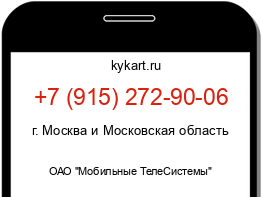 kykart.ru

+7 (915) 272-90-06

г. Москва и Московская область

ОАО "Мобильные ТелеСистемы"